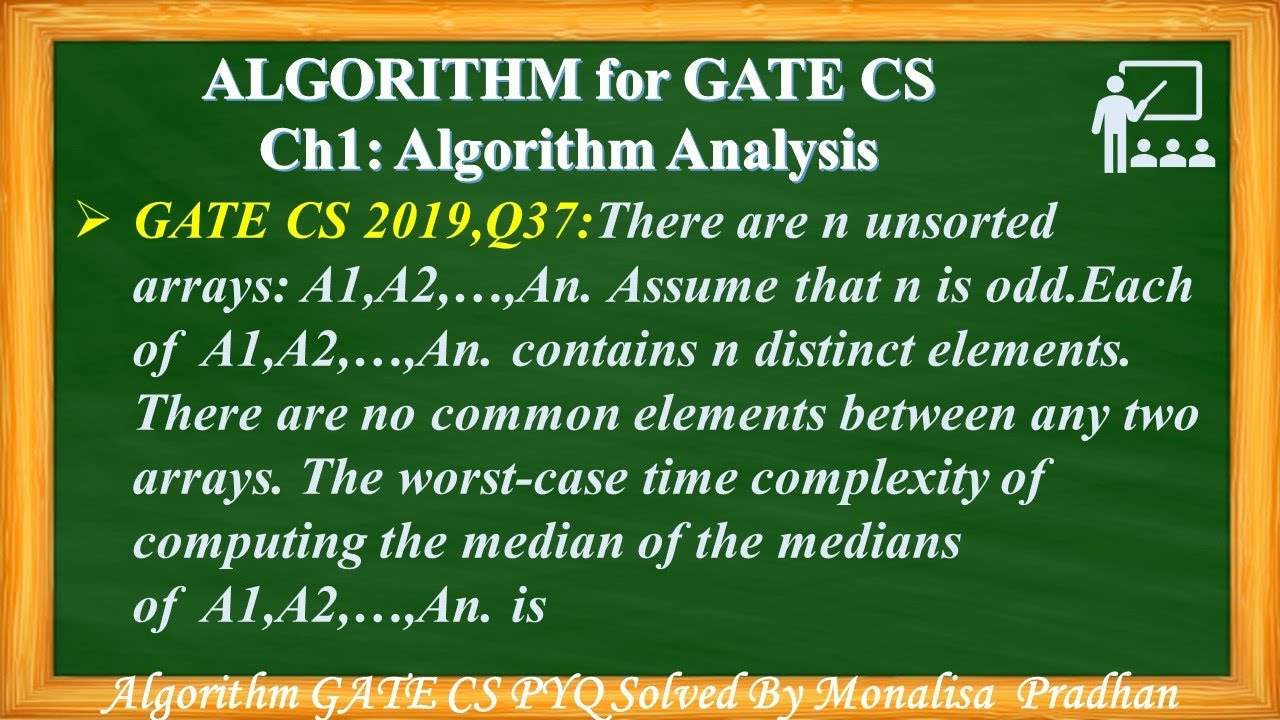 ALGORITHM for GATE CS
Ch1: Algorithm Analysis

➢ GATE CS 2019,Q37:There are n unsorted arrays: A1,A2,…,An. Assume that n is odd.Each of A1,A2,…,An. contains n distinct elements. There are no common elements between any two arrays. The worst-case time complexity of computing the median of the medians of A1,A2,…,An. is

Algorithm GATE CS PYQ Solved By Monalisa Pradhan